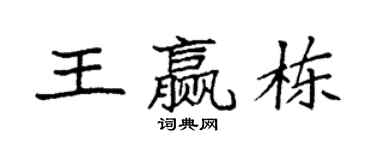 王赢栋
词典网